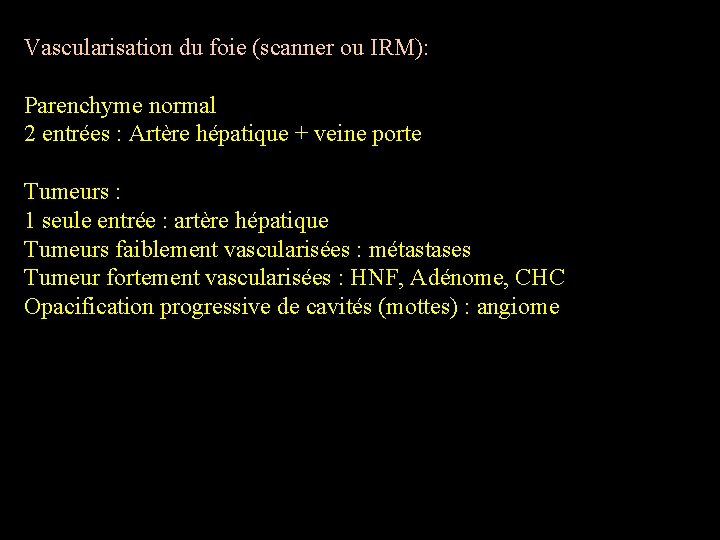 Vascularisation du foie (scanner ou IRM):

Parenchyme normal
2 entrées : Artère hépatique + veine porte

Tumeurs :
1 seule entrée : artère hépatique
Tumeurs faiblement vascularisées : métastases
Tumeur fortement vascularisées : HNF, Adénome, CHC
Opacification progressive de cavités (mottes) : angiome